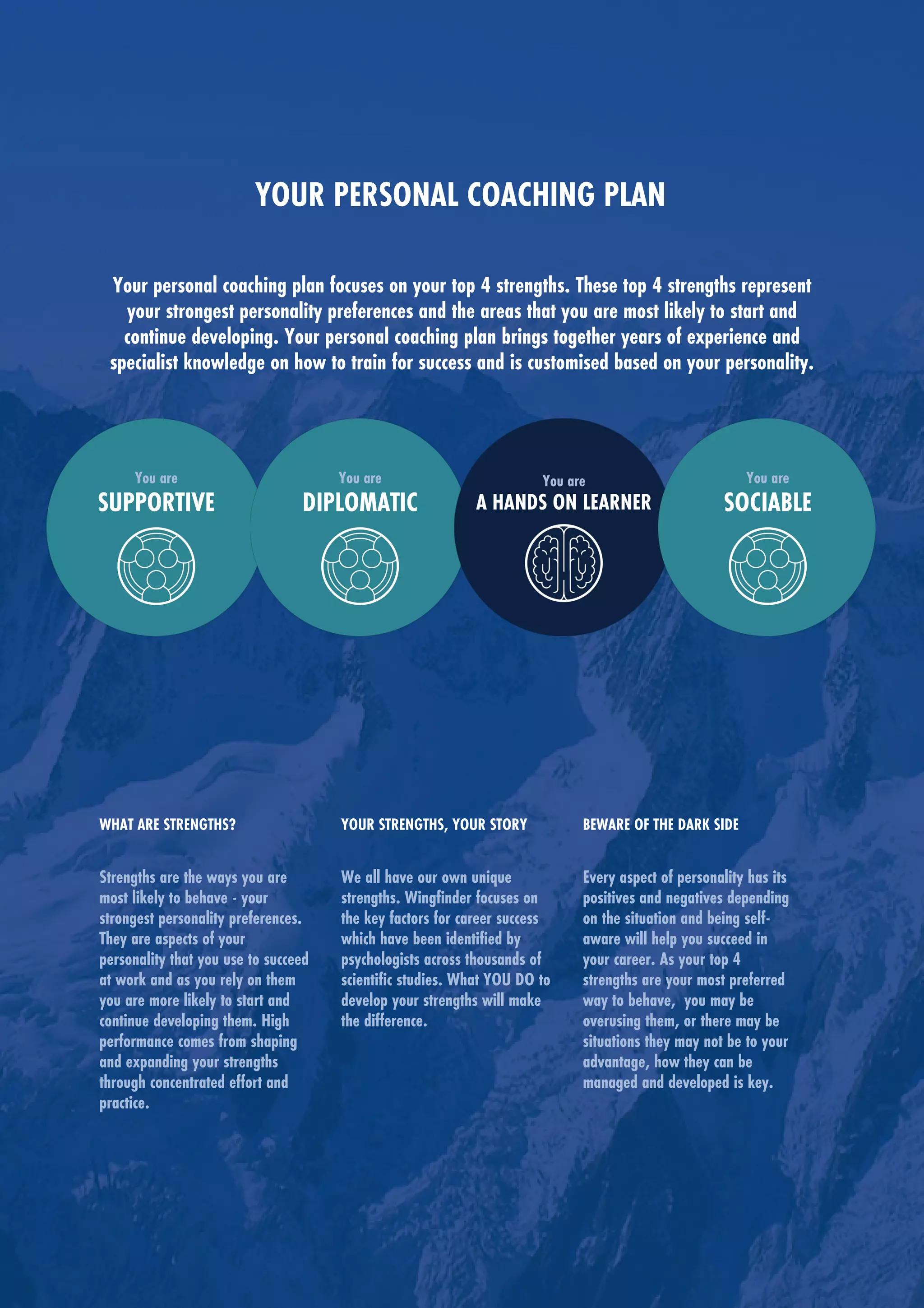 YOUR PERSONAL COACHING PLAN

Your personal coaching plan focuses on your top 4 strengths. These top 4 strengths represent your strongest personality preferences and the areas that you are most likely to start and continue developing. Your personal coaching plan brings together years of experience and specialist knowledge on how to train for success and is customised based on your personality.

You are
SUPPORTIVE

You are
DIPLOMATIC

You are
A HANDS ON LEARNER

You are
SOCIABLE

WHAT ARE STRENGTHS?

Strengths are the ways you are most likely to behave - your strongest personality preferences. They are aspects of your personality that you use to succeed at work and as you rely on them you are more likely to start and continue developing them. High performance comes from shaping and expanding your strengths through concentrated effort and practice.

YOUR STRENGTHS, YOUR STORY

We all have our own unique strengths. Wingfinder focuses on the key factors for career success which have been identified by psychologists across thousands of scientific studies. What YOU DO to develop your strengths will make the difference.

BEWARE OF THE DARK SIDE

Every aspect of personality has its positives and negatives depending on the situation and being self-aware will help you succeed in your career. As your top 4 strengths are your most preferred way to behave, you may be overusing them, or there may be situations they may not be to your advantage, how they can be managed and developed is key.